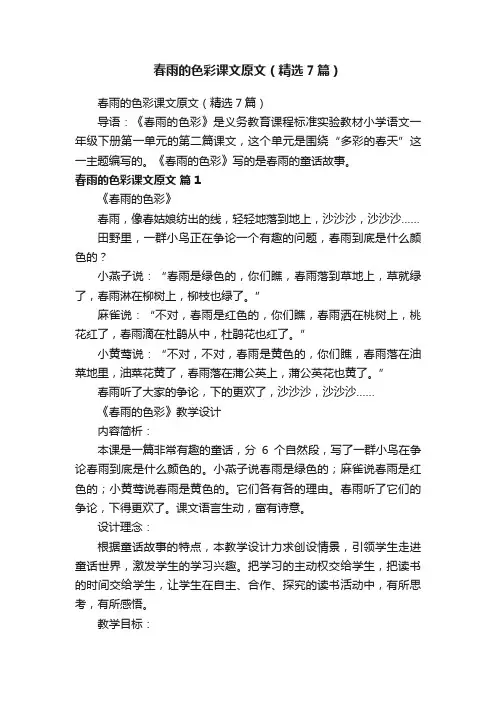 春雨的色彩课文原文（精选7篇）

春雨的色彩课文原文（精选7篇）

导语：《春雨的色彩》是义务教育课程标准实验教材小学语文一年级下册第一单元的第二篇课文，这个单元是围绕“多彩的春天”这一主题编写的。《春雨的色彩》写的是春雨的童话故事。

春雨的色彩课文原文 篇1

《春雨的色彩》

春雨，像春姑娘纺出的线，轻轻地落到地上，沙沙沙，沙沙沙……

田野里，一群小鸟正在争论一个有趣的问题，春雨到底是什么颜色的？

小燕子说：“春雨是绿色的，你们瞧，春雨落到草地上，草就绿了，春雨淋在柳树上，柳枝也绿了。”

麻雀说：“不对，春雨是红色的，你们瞧，春雨洒在桃树上，桃花红了，春雨滴在杜鹃丛中，杜鹃花也红了。”

小黄莺说：“不对，不对，春雨是黄色的，你们瞧，春雨落在油菜地里，油菜花黄了，春雨落在蒲公英上，蒲公英花也黄了。”

春雨听了大家的争论，下的更欢了，沙沙沙，沙沙沙……

《春雨的色彩》教学设计

内容简析：

本课是一篇非常有趣的童话，分 6 个自然段，写了一群小鸟在争论春雨到底是什么颜色的。小燕子说春雨是绿色的；麻雀说春雨是红色的；小黄莺说春雨是黄色的。它们各有各的理由。春雨听了它们的争论，下得更欢了。课文语言生动，富有诗意。

设计理念：

根据童话故事的特点，本教学设计力求创设情景，引领学生走进童话世界，激发学生的学习兴趣。把学习的主动权交给学生，把读书的时间交给学生，让学生在自主、合作、探究的读书活动中，有所思考，有所感悟。

教学目标：